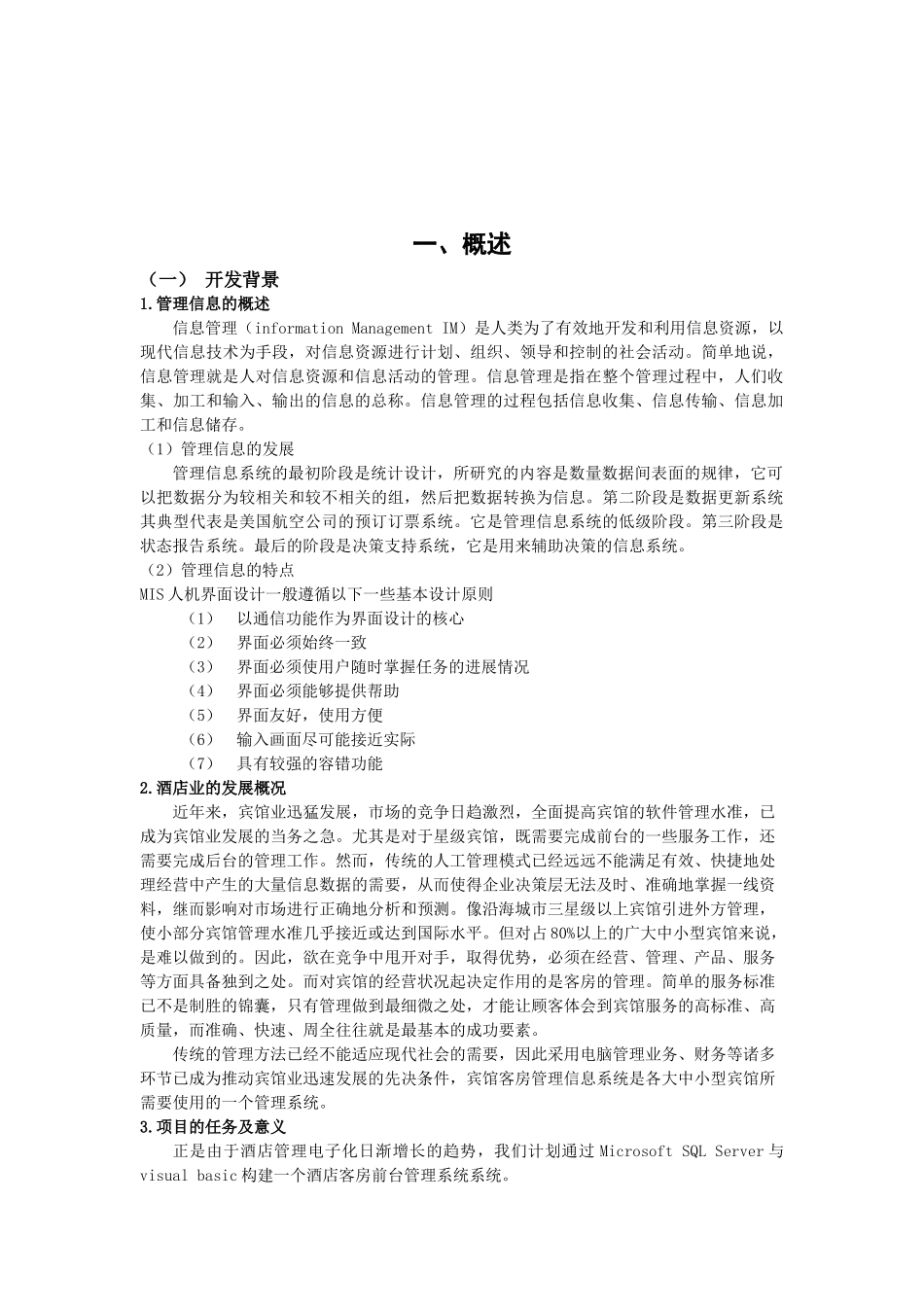 一、概述

（一） 开发背景

1.管理信息的概述

信息管理（information Management IM）是人类为了有效地开发和利用信息资源，以现代信息技术为手段，对信息资源进行计划、组织、领导和控制的社会活动。简单地说，信息管理就是人对信息资源和信息活动的管理。信息管理是指在整个管理过程中，人们收集、加工和输入、输出的信息的总称。信息管理的过程包括信息收集、信息传输、信息加工和信息储存。

（1）管理信息的发展

管理信息系统的最初阶段是统计设计，所研究的内容是数量数据间表面的规律，它可以把数据分为较相关和较不相关的组，然后把数据转换为信息。第二阶段是数据更新系统其典型代表是美国航空公司的预订订票系统。它是管理信息系统的低级阶段。第三阶段是状态报告系统。最后的阶段是决策支持系统，它是用来辅助决策的信息系统。

（2）管理信息的特点

MIS人机界面设计一般遵循以下一些基本设计原则

（1） 以通信功能作为界面设计的核心

（2） 界面必须始终一致

（3） 界面必须使用户随时掌握任务的进展情况

（4） 界面必须能够提供帮助

（5） 界面友好，使用方便

（6） 输入画面尽可能接近实际

（7） 具有较强的容错功能

2.酒店业的发展概况

近年来，宾馆业迅猛发展，市场的竞争日趋激烈，全面提高宾馆的软件管理水准，已成为宾馆业发展的当务之急。尤其是对于星级宾馆，既需要完成前台的一些服务工作，还需要完成后台的管理工作。然而，传统的人工管理模式已经远远不能满足有效、快捷地处理经营中产生的大量信息数据的需要，从而使得企业决策层无法及时、准确地掌握一线资料，继而影响对市场进行正确地分析和预测。像沿海城市三星级以上宾馆引进外方管理，使小部分宾馆管理水准几乎接近或达到国际水平。但对占80%以上的广大中小型宾馆来说，是难以做到的。因此，欲在竞争中甩开对手，取得优势，必须在经营、管理、产品、服务等方面具备独到之处。而对宾馆的经营状况起决定作用的是客房的管理。简单的服务标准已不是制胜的锦囊，只有管理做到最细微之处，才能让顾客体会到宾馆服务的高标准、高质量，而准确、快速、周全往往就是最基本的成功要素。

传统的管理方法已经不能适应现代社会的需要，因此采用电脑管理业务、财务等诸多环节已成为推动宾馆业迅速发展的先决条件，宾馆客房管理信息系统是各大中小型宾馆所需要使用的一个管理系统。

3.项目的任务及意义

正是由于酒店管理电子化日渐增长的趋势，我们计划通过Microsoft SQL Server与visual basic构建一个酒店客房前台管理系统系统。